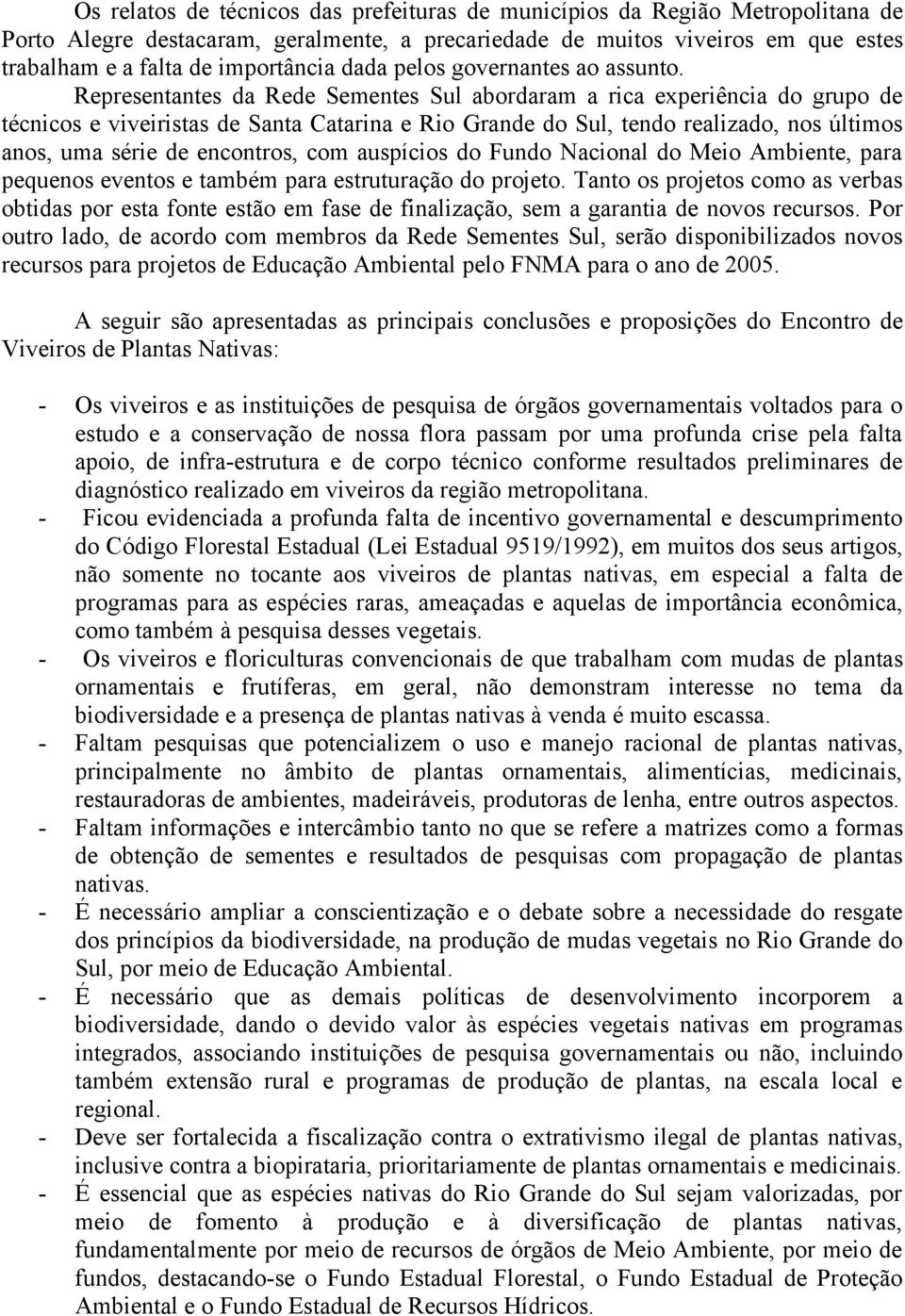 Os relatos de técnicos das prefeituras de municípios da Região Metropolitana de Porto Alegre destacaram, geralmente, a precariedade de muitos viveiros em que estes trabalham e a falta de importância dada pelos governantes ao assunto.

Representantes da Rede Sementes Sul abordaram a rica experiência do grupo de técnicos e viveiristas de Santa Catarina e Rio Grande do Sul, tendo realizado, nos últimos anos, uma série de encontros, com auspícios do Fundo Nacional do Meio Ambiente, para pequenos eventos e também para estruturação do projeto. Tanto os projetos como as verbas obtidas por esta fonte estão em fase de finalização, sem a garantia de novos recursos. Por outro lado, de acordo com membros da Rede Sementes Sul, serão disponibilizados novos recursos para projetos de Educação Ambiental pelo FNMA para o ano de 2005.

A seguir são apresentadas as principais conclusões e proposições do Encontro de Viveiros de Plantas Nativas:

- Os viveiros e as instituições de pesquisa de órgãos governamentais voltados para o estudo e a conservação de nossa flora passam por uma profunda crise pela falta apoio, de infra-estrutura e de corpo técnico conforme resultados preliminares de diagnóstico realizado em viveiros da região metropolitana.
- Ficou evidenciada a profunda falta de incentivo governamental e descumprimento do Código Florestal Estadual (Lei Estadual 9519/1992), em muitos dos seus artigos, não somente no tocante aos viveiros de plantas nativas, em especial a falta de programas para as espécies raras, ameaçadas e aquelas de importância econômica, como também à pesquisa desses vegetais.
- Os viveiros e floriculturas convencionais de que trabalham com mudas de plantas ornamentais e frutíferas, em geral, não demonstram interesse no tema da biodiversidade e a presença de plantas nativas à venda é muito escassa.
- Faltam pesquisas que potencializem o uso e manejo racional de plantas nativas, principalmente no âmbito de plantas ornamentais, alimentícias, medicinais, restauradoras de ambientes, madeiráveis, produtoras de lenha, entre outros aspectos.
- Faltam informações e intercâmbio tanto no que se refere a matrizes como a formas de obtenção de sementes e resultados de pesquisas com propagação de plantas nativas.
- É necessário ampliar a conscientização e o debate sobre a necessidade do resgate dos princípios da biodiversidade, na produção de mudas vegetais no Rio Grande do Sul, por meio de Educação Ambiental.
- É necessário que as demais políticas de desenvolvimento incorporem a biodiversidade, dando o devido valor às espécies vegetais nativas em programas integrados, associando instituições de pesquisa governamentais ou não, incluindo também extensão rural e programas de produção de plantas, na escala local e regional.
- Deve ser fortalecida a fiscalização contra o extrativismo ilegal de plantas nativas, inclusive contra a biopirataria, prioritariamente de plantas ornamentais e medicinais.
- É essencial que as espécies nativas do Rio Grande do Sul sejam valorizadas, por meio de fomento à produção e à diversificação de plantas nativas, fundamentalmente por meio de recursos de órgãos de Meio Ambiente, por meio de fundos, destacando-se o Fundo Estadual Florestal, o Fundo Estadual de Proteção Ambiental e o Fundo Estadual de Recursos Hídricos.